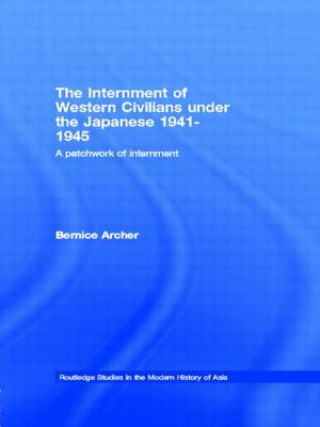 The Internment of Western Civilians under the Japanese 1941-1945

A patchwork of internment

Bernice Archer

Routledge Studies in the Modern History of Asia